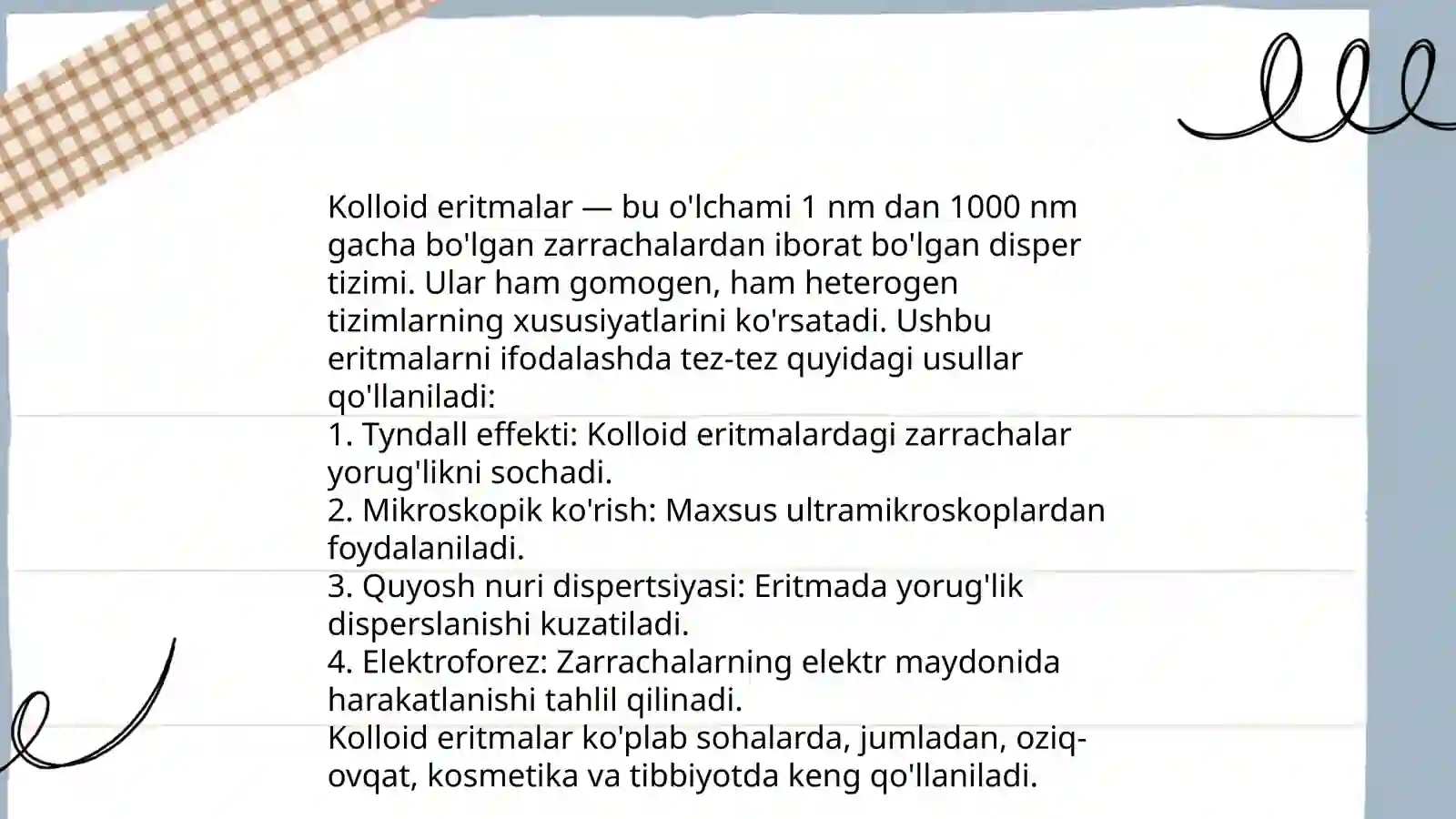 Kolloid eritmalar — bu o'lchami 1 nm dan 1000 nm gacha bo'lgan zarrachalardan iborat bo'lgan disper tizimi. Ular ham gomogen, ham heterogen tizimlarning xususiyatlarini ko'rsatadi. Ushbu eritmalarni ifodalashda tez-tez quyidagi usullar qo'llaniladi:
1. Tyndall effekti: Kolloid eritmalardagi zarrachalar yorug'likni sochadi.
2. Mikroskopik ko'rish: Maxsus ultramikroskoplardan foydalaniladi.
3. Quyosh nuri dispertsiyasi: Eritmada yorug'lik disperslanishi kuzatiladi.
4. Elektroforez: Zarrachalarning elektr maydonida harakatlanishi tahlil qilinadi.
Kolloid eritmalar ko'plab sohalarda, jumladan, oziq-ovqat, kosmetika va tibbiyotda keng qo'llaniladi.